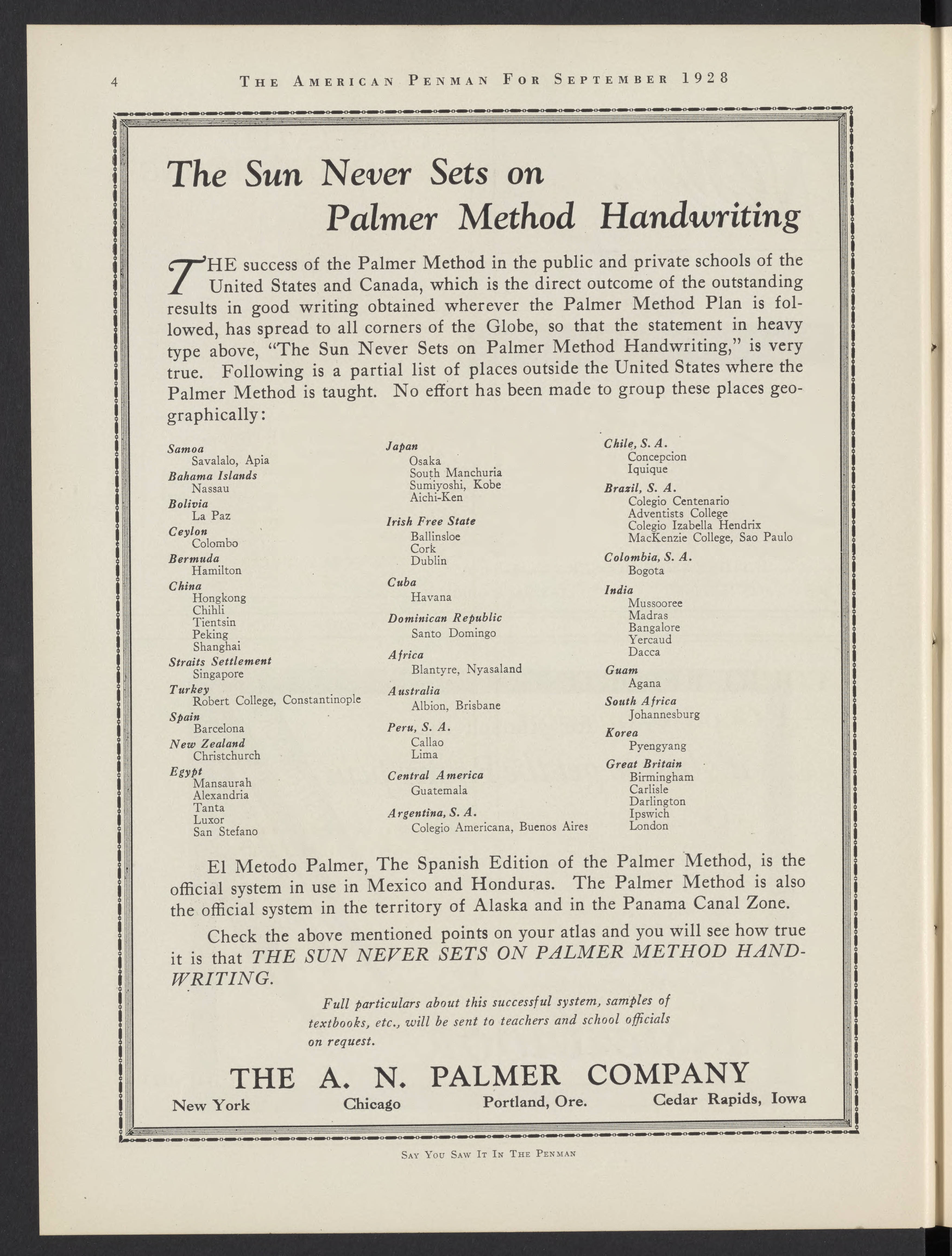 4 THE AMERICAN PENMAN FOR SEPTEMBER 1928

The Sun Never Sets on Palmer Method Handwriting

THE success of the Palmer Method in the public and private schools of the United States and Canada, which is the direct outcome of the outstanding results in good writing obtained wherever the Palmer Method Plan is followed, has spread to all corners of the Globe, so that the statement in heavy type above, "The Sun Never Sets on Palmer Method Handwriting," is very true. Following is a partial list of places outside the United States where the Palmer Method is taught. No effort has been made to group these places geographically:

Samoa
Savalalo, Apia
Bahama Islands
Nassau
Bolivia
La Paz
Ceylon
Colombo
Bermuda
Hamilton
China
Hongkong
Chihli
Tientsin
Peking
Shanghai
Straits Settlement
Singapore
Turkey
Robert College, Constantinople
Spain
Barcelona
New Zealand
Christchurch
Egypt
Mansaurah
Alexandria
Tanta
Luxor
San Stefano

Japan
Osaka
South Manchuria
Sumiyoshi, Kobe
Aichi-Ken
Irish Free State
Ballinsloe
Cork
Dublin
Cuba
Havana
Dominican Republic
Santo Domingo
Africa
Blantyre, Nyasaland
Australia
Albion, Brisbane
Peru, S. A.
Callao
Lima
Central America
Guatemala
Argentina, S. A.
Colegio Americana, Buenos Aires

Chile, S. A.
Concepcion
Iquique
Brazil, S. A.
Colegio Centenario
Adventists College
Colegio Izabella Hendrix
MacKenzie College, Sao Paulo
Colombia, S. A.
Bogota
India
Mussooree
Madras
Bangalore
Yercaud
Dacca
Guam
Agana
South Africa
Johannesburg
Korea
Pyengyang
Great Britain
Birmingham
Carlisle
Darlington
Ipswich
London

El Metodo Palmer, The Spanish Edition of the Palmer Method, is the official system in use in Mexico and Honduras. The Palmer Method is also the official system in the territory of Alaska and in the Panama Canal Zone.

Check the above mentioned points on your atlas and you will see how true it is that THE SUN NEVER SETS ON PALMER METHOD HANDWRITING.

Full particulars about this successful system, samples of textbooks, etc., will be sent to teachers and school officials on request.

THE A. N. PALMER COMPANY
New York Chicago Portland, Ore. Cedar Rapids, Iowa

SAY YOU SAW IT IN THE PENMAN